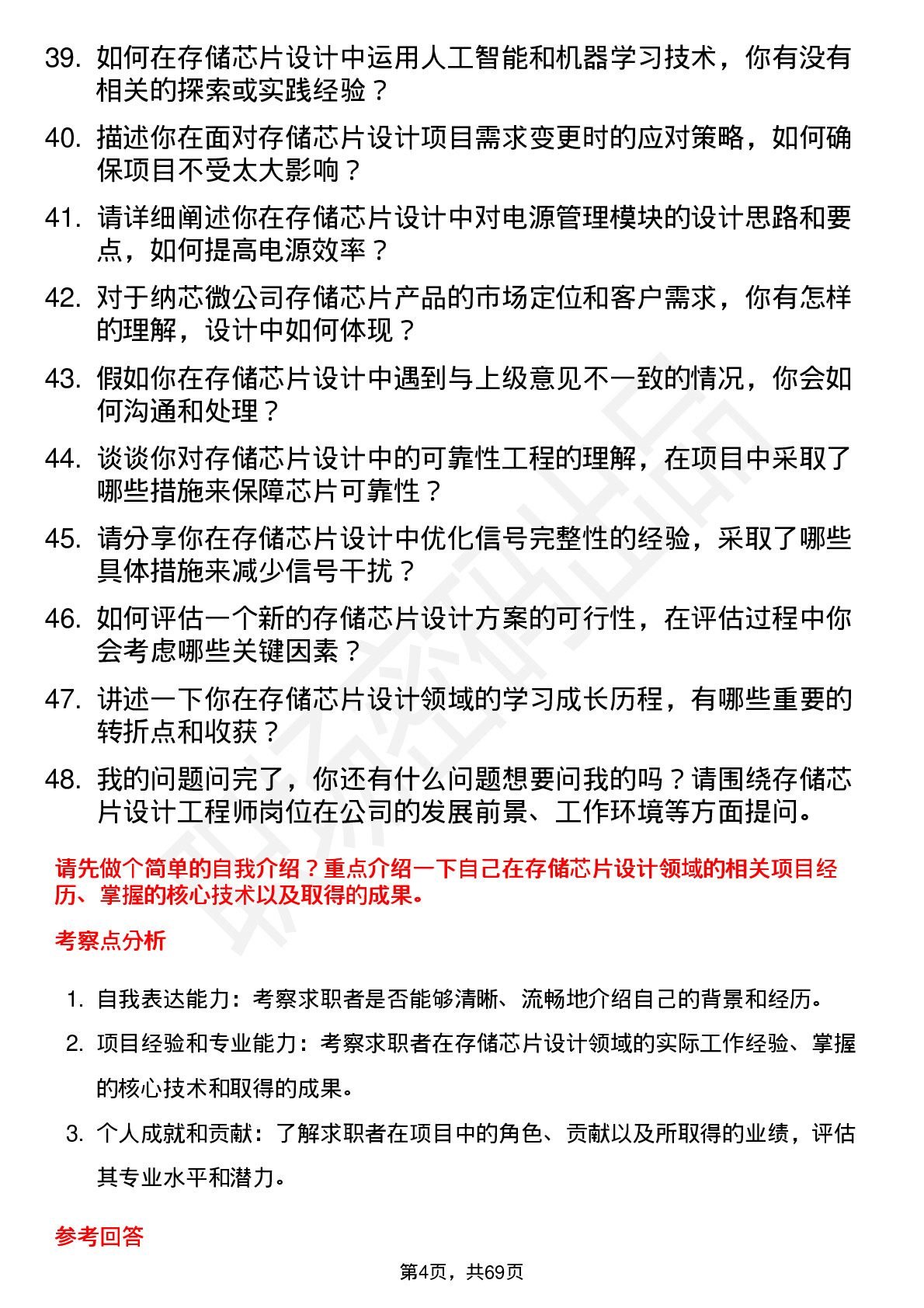 39. 如何在存储芯片设计中运用人工智能和机器学习技术，你有没有相关的探索或实践经验？

40. 描述你在面对存储芯片设计项目需求变更时的应对策略，如何确保项目不受太大影响？

41. 请详细阐述你在存储芯片设计中对电源管理模块的设计思路和要点，如何提高电源效率？

42. 对于纳芯微公司存储芯片产品的市场定位和客户需求，你有怎样的理解，设计中如何体现？

43. 假如你在存储芯片设计中遇到与上级意见不一致的情况，你会如何沟通和处理？

44. 谈谈你对存储芯片设计中的可靠性工程的理解，在项目中采取了哪些措施来保障芯片可靠性？

45. 请分享你在存储芯片设计中优化信号完整性的经验，采取了哪些具体措施来减少信号干扰？

46. 如何评估一个新的存储芯片设计方案的可行性，在评估过程中你会考虑哪些关键因素？

47. 讲述一下你在存储芯片设计领域的学习成长历程，有哪些重要的转折点和收获？

48. 我的问题问完了，你还有什么问题想要问我的吗？请围绕存储芯片设计工程师岗位在公司的发展前景、工作环境等方面提问。

请先做个简单的自我介绍？重点介绍一下自己在存储芯片设计领域的相关项目经历、掌握的核心技术以及取得的成果。

考察点分析

1. 自我表达能力：考察求职者是否能够清晰、流畅地介绍自己的背景和经历。

2. 项目经验和专业能力：考察求职者在存储芯片设计领域的实际工作经验、掌握的核心技术和取得的成果。

3. 个人成就和贡献：了解求职者在项目中的角色、贡献以及所取得的业绩，评估其专业水平和潜力。

参考回答

第4页，共69页